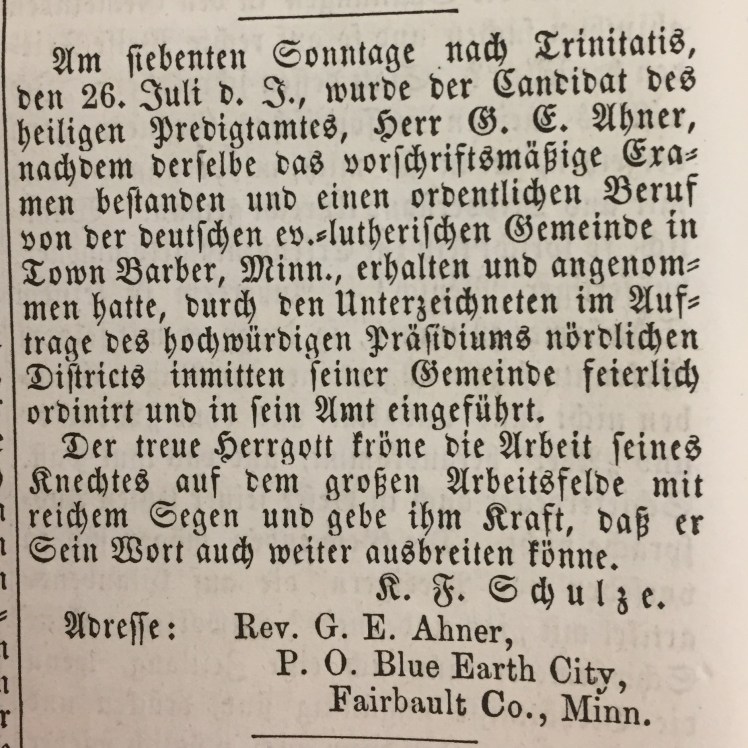 Am siebenten Sonntage nach Trinitatis, den 26. Juli d. J., wurde der Candidat des heiligen Predigtamtes, Herr G. E. Ahner, nachdem derselbe das vorschriftsmäßige Examen bestanden und einen ordentlichen Beruf von der deutschen ev.-lutherischen Gemeinde in Town Barber, Minn., erhalten und angenommen hatte, durch den Unterzeichneten im Auftrage des hochwürdigen Präsidiums nördlichen Districts inmitten seiner Gemeinde feierlich ordinirt und in sein Amt eingeführt.

Der treue Herrgott kröne die Arbeit seines Knechtes auf dem großen Arbeitsfelde mit reichem Segen und gebe ihm Kraft, daß er Sein Wort auch weiter ausbreiten könne.

K. F. Schulze.

Adresse: Rev. G. E. Ahner,
P. O. Blue Earth City,
Fairbault Co., Minn.